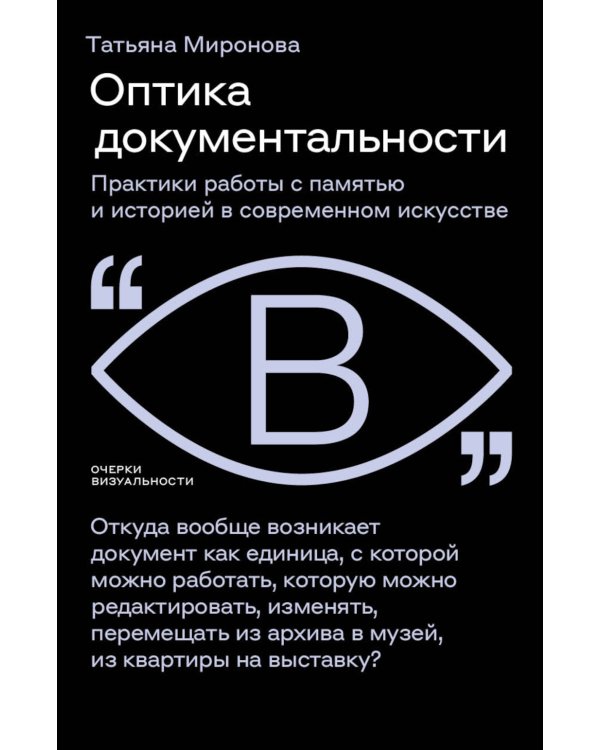 Татьяна Миронова

Оптика документальности

Практики работы с памятью и историей в современном искусстве

“

В

”

ОЧЕРКИ ВИЗУАЛЬНОСТИ

Откуда вообще возникает документ как единица, с которой можно работать, которую можно редактировать, изменять, перемещать из архива в музей, из квартиры на выставку?